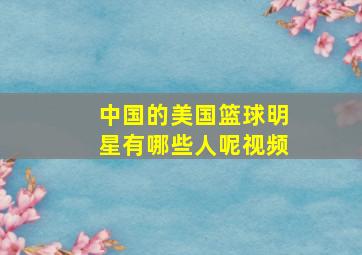 中国的美国篮球明星有哪些人呢视频